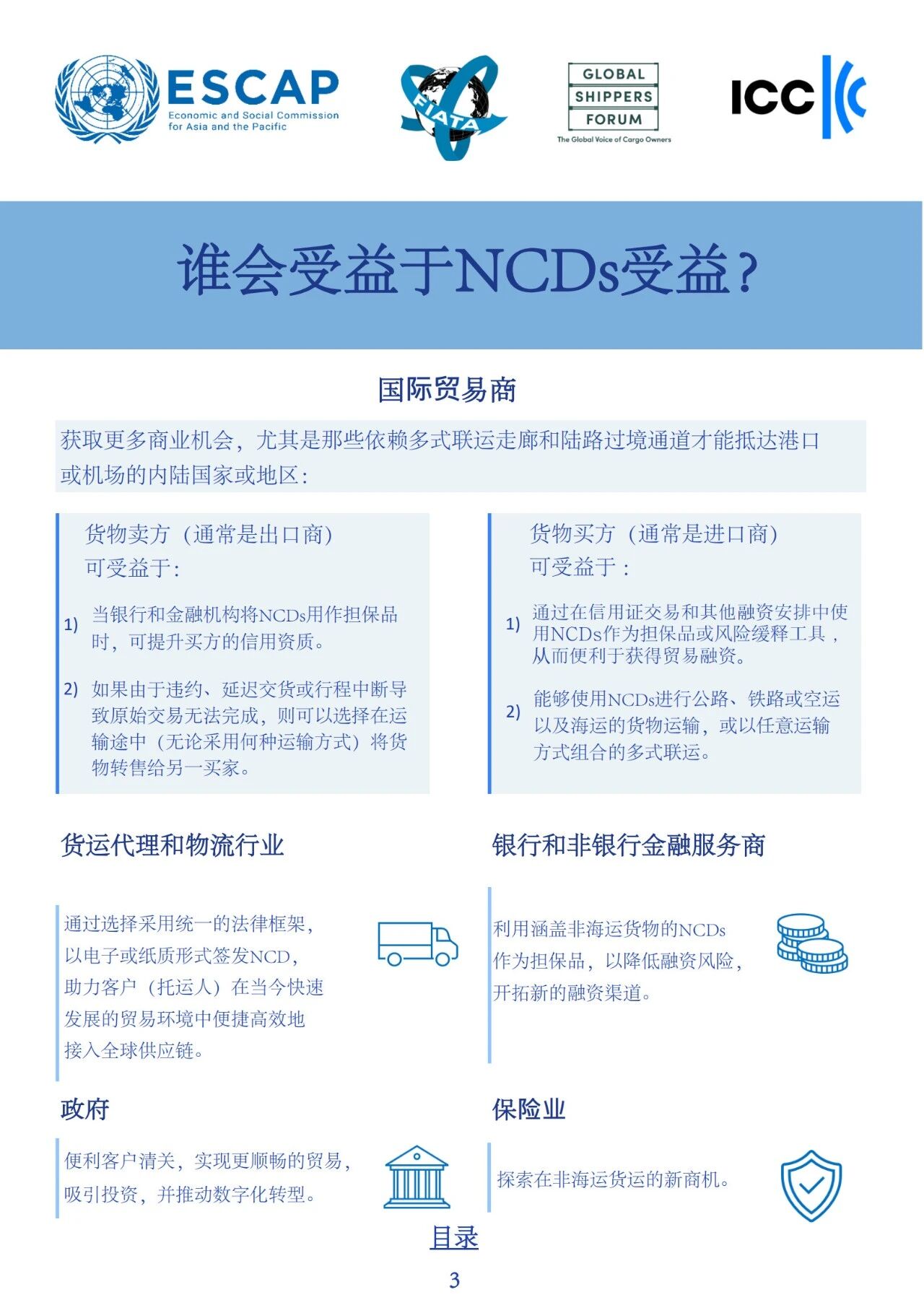 ESCAP
Economic and Social Commission for Asia and the Pacific

FIATA

GLOBAL SHIPPERS FORUM
The Global Voice of Cargo Owners

ICC

谁会受益于NCDs受益？

国际贸易商

获取更多商业机会，尤其是那些依赖多式联运走廊和陆路过境通道才能抵达港口或机场的内陆国家或地区：

货物卖方（通常是出口商）
可受益于：

1) 当银行和金融机构将NCDs用作担保品时，可提升买方的信用资质。

2) 如果由于违约、延迟交货或行程中断导致原始交易无法完成，则可以选择在运输途中（无论采用何种运输方式）将货物转售给另一买家。

货物买方（通常是进口商）
可受益于：

1) 通过在信用证交易和其他融资安排中使用NCDs作为担保品或风险缓释工具，从而便利于获得贸易融资。

2) 能够使用NCDs进行公路、铁路或空运以及海运的货物运输，或以任意运输方式组合的多式联运。

货运代理和物流行业

通过选择采用统一的法律框架，以电子或纸质形式签发NCD，助力客户（托运人）在当今快速发展的贸易环境中便捷高效地接入全球供应链。

银行和非银行金融服务商

利用涵盖非海运货物的NCDs作为担保品，以降低融资风险，开拓新的融资渠道。

政府

便利客户清关，实现更顺畅的贸易，吸引投资，并推动数字化转型。

保险业

探索在非海运货运的新商机。

目录

3